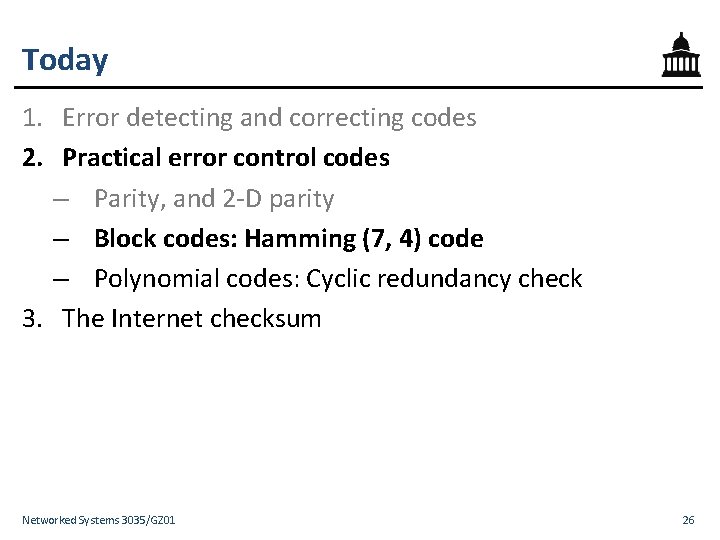 Today

1. Error detecting and correcting codes
2. Practical error control codes
– Parity, and 2-D parity
– Block codes: Hamming (7, 4) code
– Polynomial codes: Cyclic redundancy check
3. The Internet checksum

Networked Systems 3035/GZ01

26